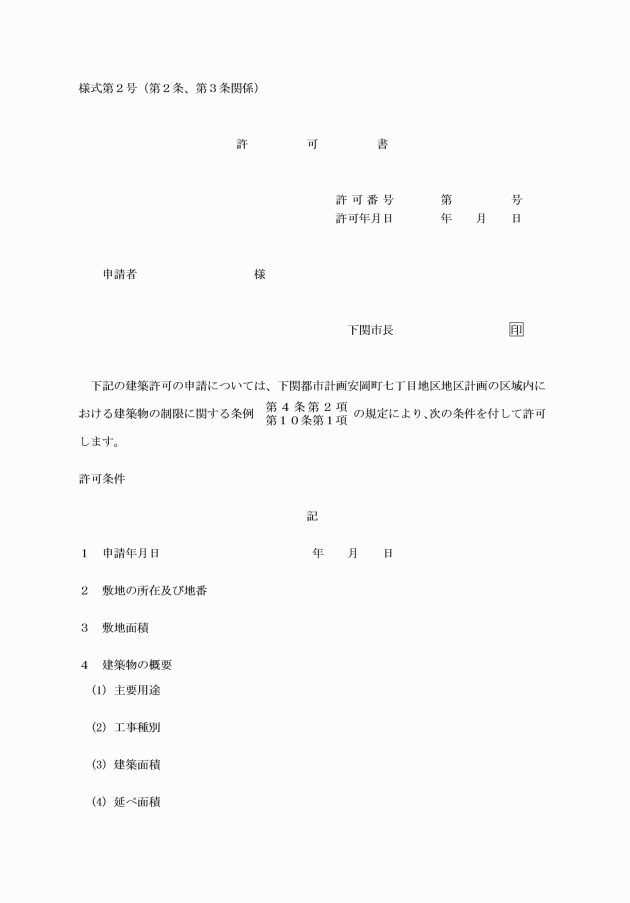 様式第２号（第２条、第３条関係）

許　可　書

許可番号　第　号
許可年月日　年　月　日

申請者　様

下関市長　印

下記の建築許可の申請については、下関都市計画安岡町七丁目地区地区計画の区域内における建築物の制限に関する条例 第４条第２項 第１０条第１項 の規定により、次の条件を付して許可します。

許可条件

記

１　申請年月日　年　月　日

２　敷地の所在及び地番

３　敷地面積

４　建築物の概要
(1)　主要用途

(2)　工事種別

(3)　建築面積

(4)　延べ面積